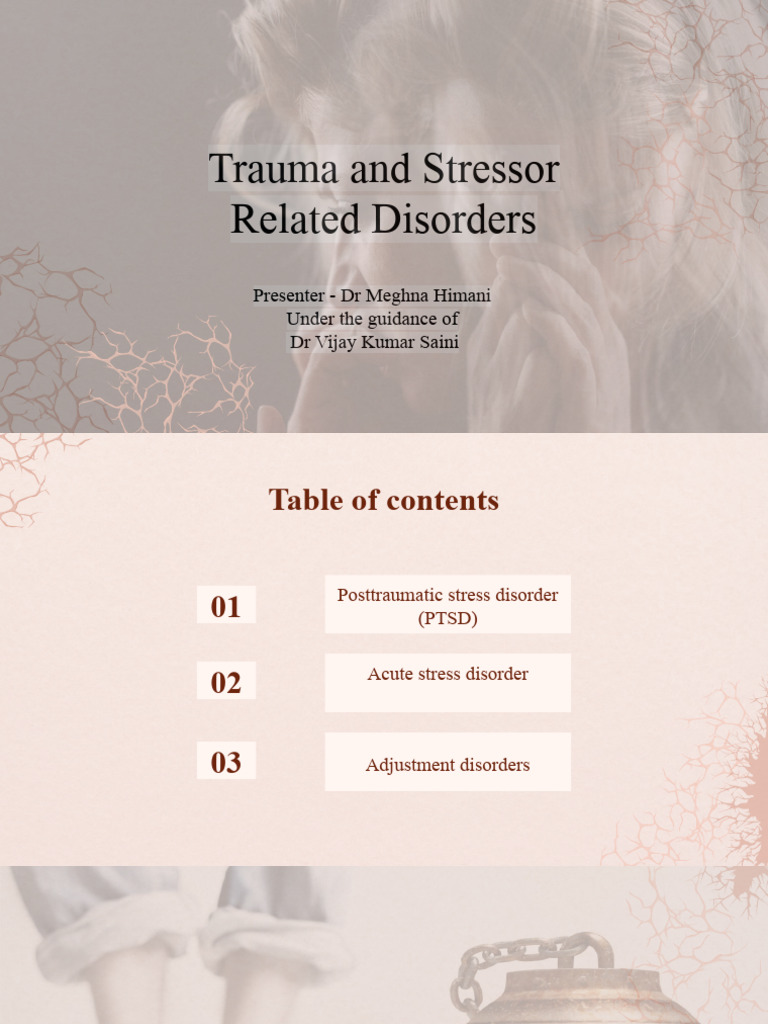 Trauma and Stressor Related Disorders

Presenter - Dr Meghna Himani
Under the guidance of
Dr Vijay Kumar Saini

Table of contents

01

Posttraumatic stress disorder (PTSD)

02

Acute stress disorder

03

Adjustment disorders